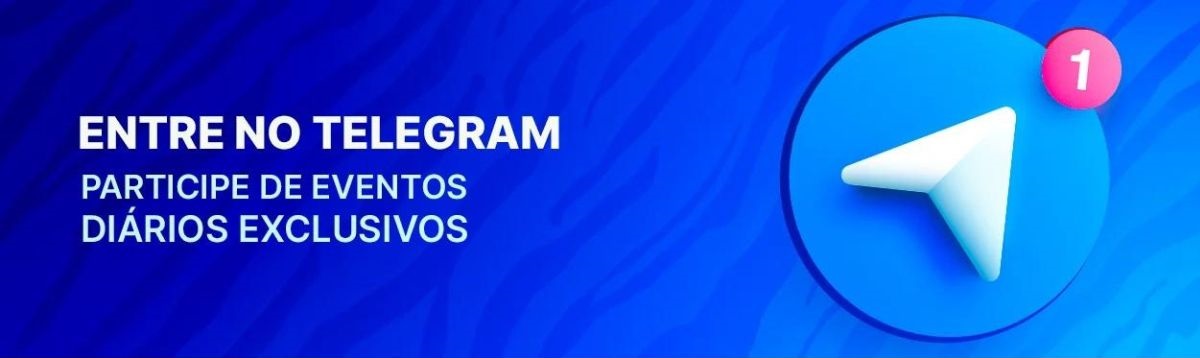 ENTRE NO TELEGRAM

PARTICIPE DE EVENTOS DIÁRIOS EXCLUSIVOS

1